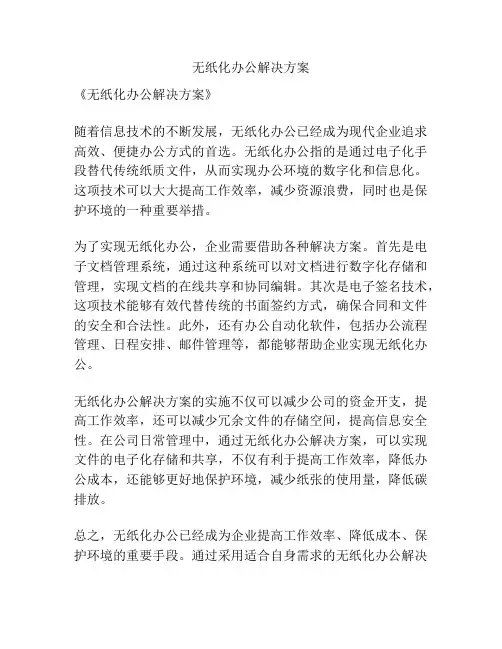 无纸化办公解决方案

《无纸化办公解决方案》

随着信息技术的不断发展，无纸化办公已经成为现代企业追求高效、便捷办公方式的首选。无纸化办公指的是通过电子化手段替代传统纸质文件，从而实现办公环境的数字化和信息化。这项技术可以大大提高工作效率，减少资源浪费，同时也是保护环境的一种重要举措。

为了实现无纸化办公，企业需要借助各种解决方案。首先是电子文档管理系统，通过这种系统可以对文档进行数字化存储和管理，实现文档的在线共享和协同编辑。其次是电子签名技术，这项技术能够有效代替传统的书面签约方式，确保合同和文件的安全和合法性。此外，还有办公自动化软件，包括办公流程管理、日程安排、邮件管理等，都能够帮助企业实现无纸化办公。

无纸化办公解决方案的实施不仅可以减少公司的资金开支，提高工作效率，还可以减少冗余文件的存储空间，提高信息安全性。在公司日常管理中，通过无纸化办公解决方案，可以实现文件的电子化存储和共享，不仅有利于提高工作效率，降低办公成本，还能够更好地保护环境，减少纸张的使用量，降低碳排放。

总之，无纸化办公已经成为企业提高工作效率、降低成本、保护环境的重要手段。通过采用适合自身需求的无纸化办公解决